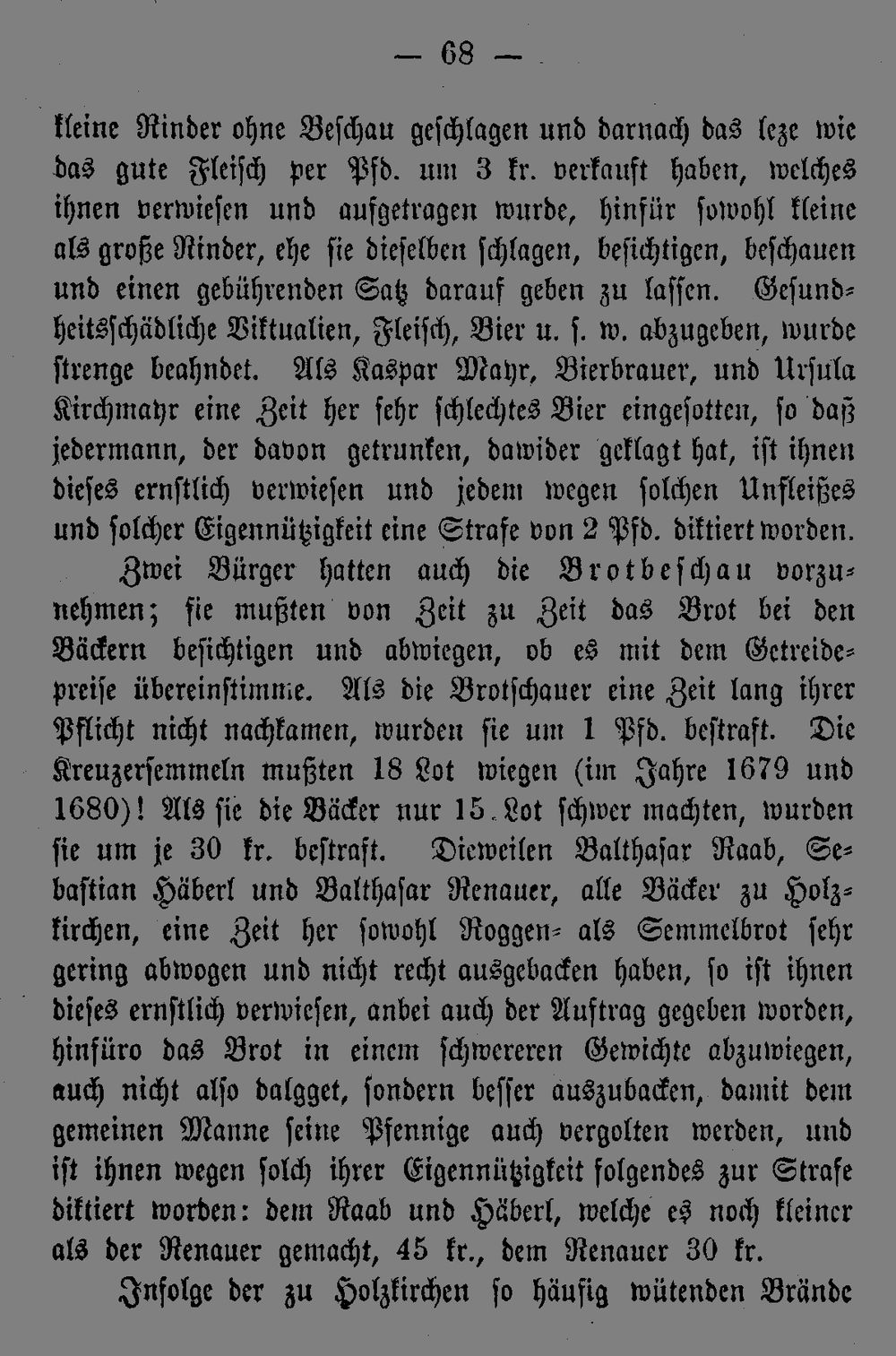 — 68 —

kleine Rinder ohne Beschau geschlagen und darnach das leze wie das gute Fleisch per Pfd. um 3 kr. verkauft haben, welches ihnen verwiesen und aufgetragen wurde, hinfür sowohl kleine als große Rinder, ehe sie dieselben schlagen, besichtigen, beschauen und einen gebührenden Satz darauf geben zu lassen. Gesundheitsschädliche Viktualien, Fleisch, Bier u. s. w. abzugeben, wurde strenge beahndet. Als Kaspar Mayr, Bierbrauer, und Ursula Kirchmayr eine Zeit her sehr schlechtes Bier eingesotten, so daß jedermann, der davon getrunken, dawider geklagt hat, ist ihnen dieses ernstlich verwiesen und jedem wegen solchen Unfleißes und solcher Eigennützigkeit eine Strafe von 2 Pfd. diktiert worden.

Zwei Bürger hatten auch die Brotbeschau vorzunehmen; sie mußten von Zeit zu Zeit das Brot bei den Bäckern besichtigen und abwiegen, ob es mit dem Getreidepreise übereinstimme. Als die Brotschauer eine Zeit lang ihrer Pflicht nicht nachkamen, wurden sie um 1 Pfd. bestraft. Die Kreuzersemmeln mußten 18 Lot wiegen (im Jahre 1679 und 1680)! Als sie die Bäcker nur 15 Lot schwer machten, wurden sie um je 30 kr. bestraft. Dieweilen Balthasar Raab, Sebastian Häberl und Balthasar Renauer, alle Bäcker zu Holzkirchen, eine Zeit her sowohl Roggen- als Semmelbrot sehr gering abwogen und nicht recht ausgebacken haben, so ist ihnen dieses ernstlich verwiesen, anbei auch der Auftrag gegeben worden, hinfüro das Brot in einem schwereren Gewichte abzuwiegen, auch nicht also dalgget, sondern besser auszubacken, damit dem gemeinen Manne seine Pfennige auch vergolten werden, und ist ihnen wegen solch ihrer Eigennützigkeit folgendes zur Strafe diktiert worden: dem Raab und Häberl, welche es noch kleiner als der Renauer gemacht, 45 kr., dem Renauer 30 kr.

Infolge der zu Holzkirchen so häufig wütenden Brände